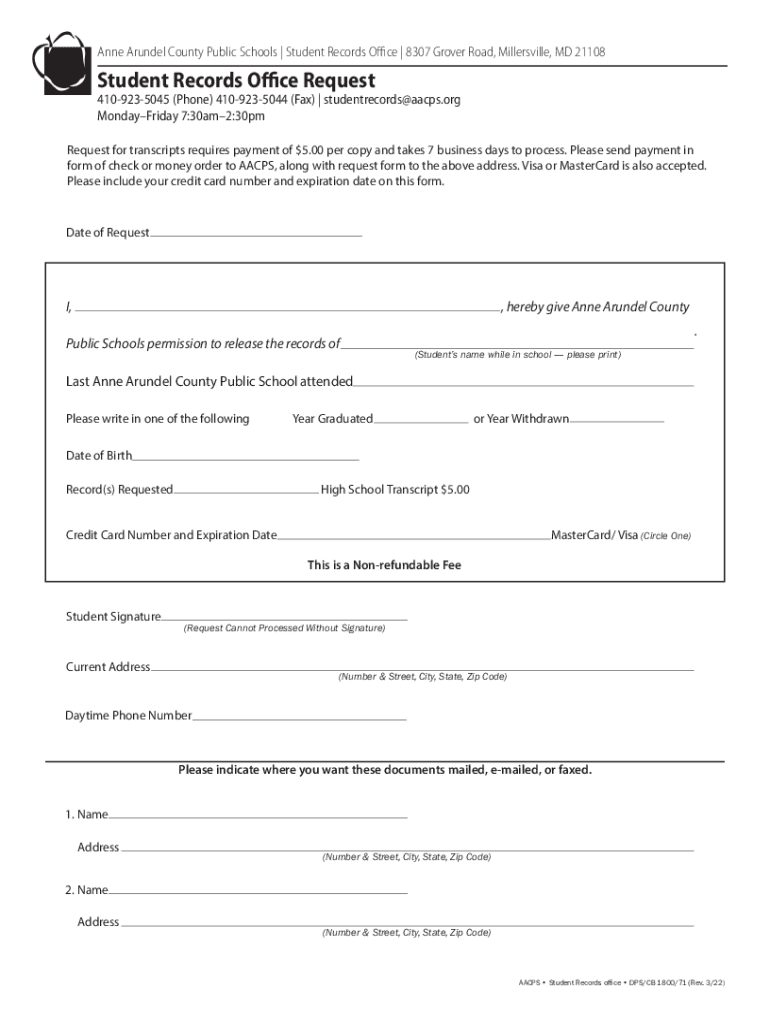 Anne Arundel County Public Schools | Student Records Office | 8307 Grover Road, Millersville, MD 21108

Student Records Office Request

410-923-5045 (Phone) 410-923-5044 (Fax) | studentrecords@aacps.org
Monday–Friday 7:30am–2:30pm

Request for transcripts requires payment of $5.00 per copy and takes 7 business days to process. Please send payment in form of check or money order to AACPS, along with request form to the above address. Visa or MasterCard is also accepted. Please include your credit card number and expiration date on this form.

Date of Request

I, , hereby give Anne Arundel County Public Schools permission to release the records of .
(Student's name while in school — please print)

Last Anne Arundel County Public School attended

Please write in one of the following Year Graduated or Year Withdrawn

Date of Birth

Record(s) Requested High School Transcript $5.00

Credit Card Number and Expiration Date MasterCard/ Visa (Circle One)

This is a Non-refundable Fee

Student Signature
(Request Cannot Processed Without Signature)

Current Address
(Number & Street, City, State, Zip Code)

Daytime Phone Number

Please indicate where you want these documents mailed, e-mailed, or faxed.

1. Name

Address
(Number & Street, City, State, Zip Code)

2. Name

Address
(Number & Street, City, State, Zip Code)

AACPS • Student Records office • DPS/CB 1800/71 (Rev. 3/22)